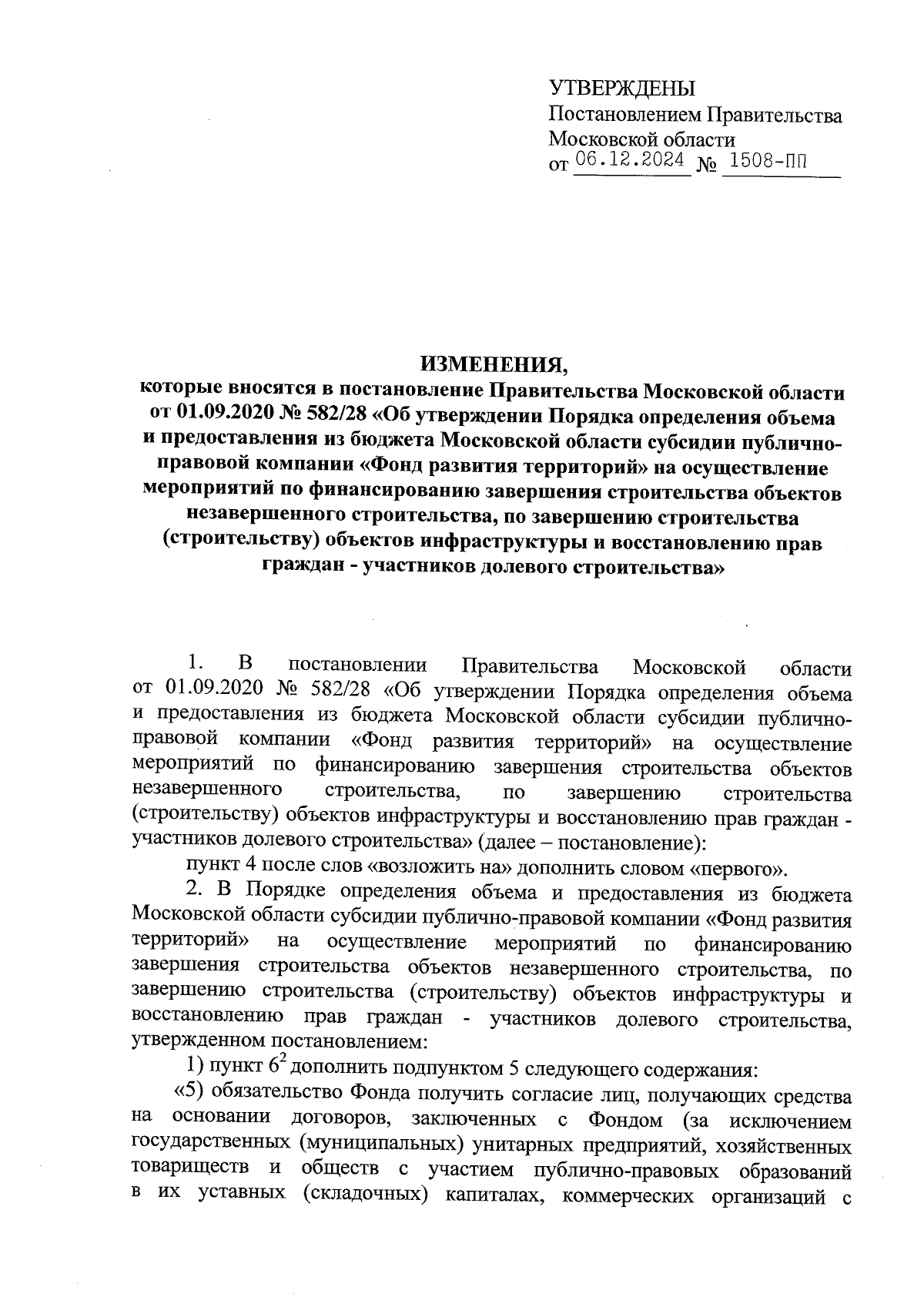 УТВЕРЖДЕНЫ
Постановлением Правительства Московской области
от 06.12.2024 № 1508-ПП

ИЗМЕНЕНИЯ,
которые вносятся в постановление Правительства Московской области от 01.09.2020 № 582/28 «Об утверждении Порядка определения объема и предоставления из бюджета Московской области субсидии публично-правовой компании «Фонд развития территорий» на осуществление мероприятий по финансированию завершения строительства объектов незавершенного строительства, по завершению строительства (строительству) объектов инфраструктуры и восстановлению прав граждан - участников долевого строительства»

1. В постановлении Правительства Московской области от 01.09.2020 № 582/28 «Об утверждении Порядка определения объема и предоставления из бюджета Московской области субсидии публично-правовой компании «Фонд развития территорий» на осуществление мероприятий по финансированию завершения строительства объектов незавершенного строительства, по завершению строительства (строительству) объектов инфраструктуры и восстановлению прав граждан - участников долевого строительства» (далее – постановление):

пункт 4 после слов «возложить на» дополнить словом «первого».

2. В Порядке определения объема и предоставления из бюджета Московской области субсидии публично-правовой компании «Фонд развития территорий» на осуществление мероприятий по финансированию завершения строительства объектов незавершенного строительства, по завершению строительства (строительству) объектов инфраструктуры и восстановлению прав граждан - участников долевого строительства, утвержденном постановлением:

1) пункт $6^2$ дополнить подпунктом 5 следующего содержания:

«5) обязательство Фонда получить согласие лиц, получающих средства на основании договоров, заключенных с Фондом (за исключением государственных (муниципальных) унитарных предприятий, хозяйственных товариществ и обществ с участием публично-правовых образований в их уставных (складочных) капиталах, коммерческих организаций с